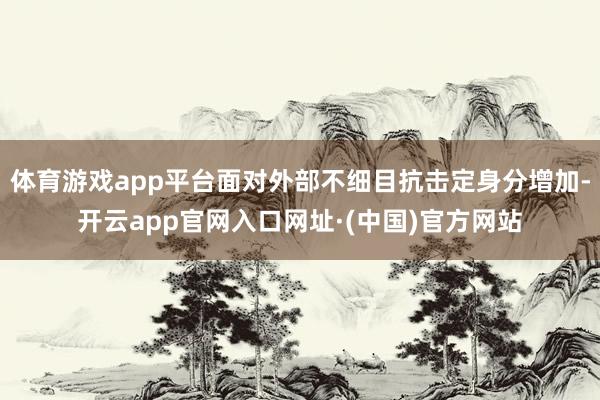 体育游戏app平台面对外部不细目抗击定身分增加-开云app官网入口网址·(中国)官方网站